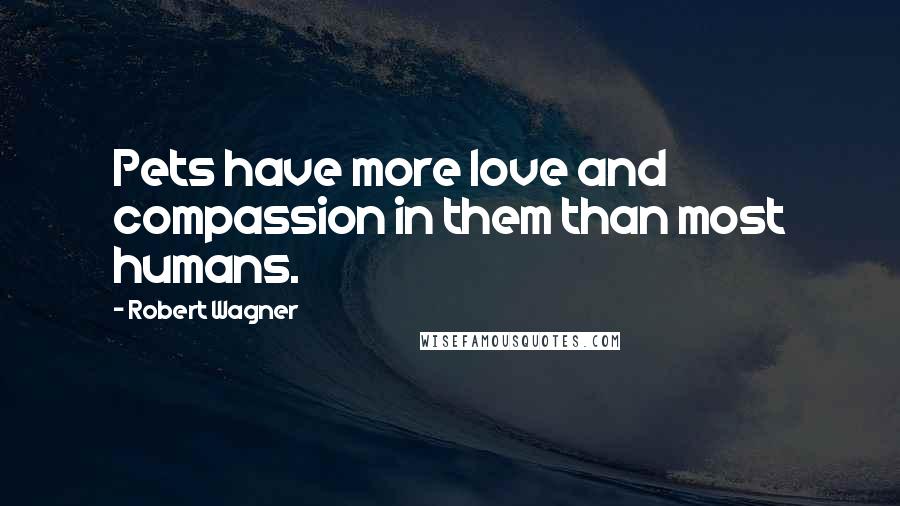 Pets have more love and compassion in them than most humans.

- Robert Wagner

WISEFAMOUSQUOTES.COM